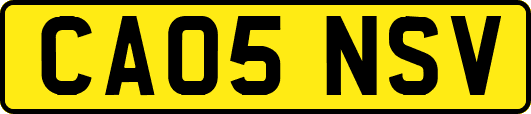 CA05 NSV